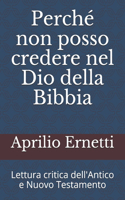 Perché non posso credere nel Dio della Bibbia

Aprilio Ernetti

Lettura critica dell'Antico e Nuovo Testamento